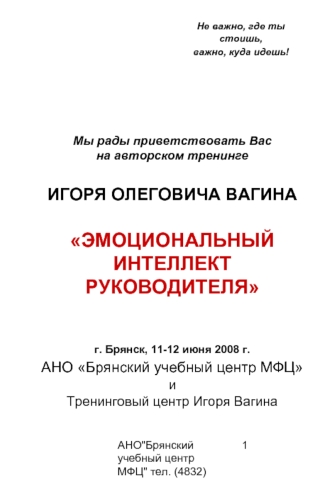 Не важно, где ты стоишь, важно, куда идешь!

Мы рады приветствовать Вас на авторском тренинге

ИГОРЯ ОЛЕГОВИЧА ВАГИНА

«ЭМОЦИОНАЛЬНЫЙ ИНТЕЛЛЕКТ РУКОВОДИТЕЛЯ»

г. Брянск, 11-12 июня 2008 г.

АНО «Брянский учебный центр МФЦ»

и

Тренинговый центр Игоря Вагина

АНО"Брянский учебный центр МФЦ" тел. (4832)

1